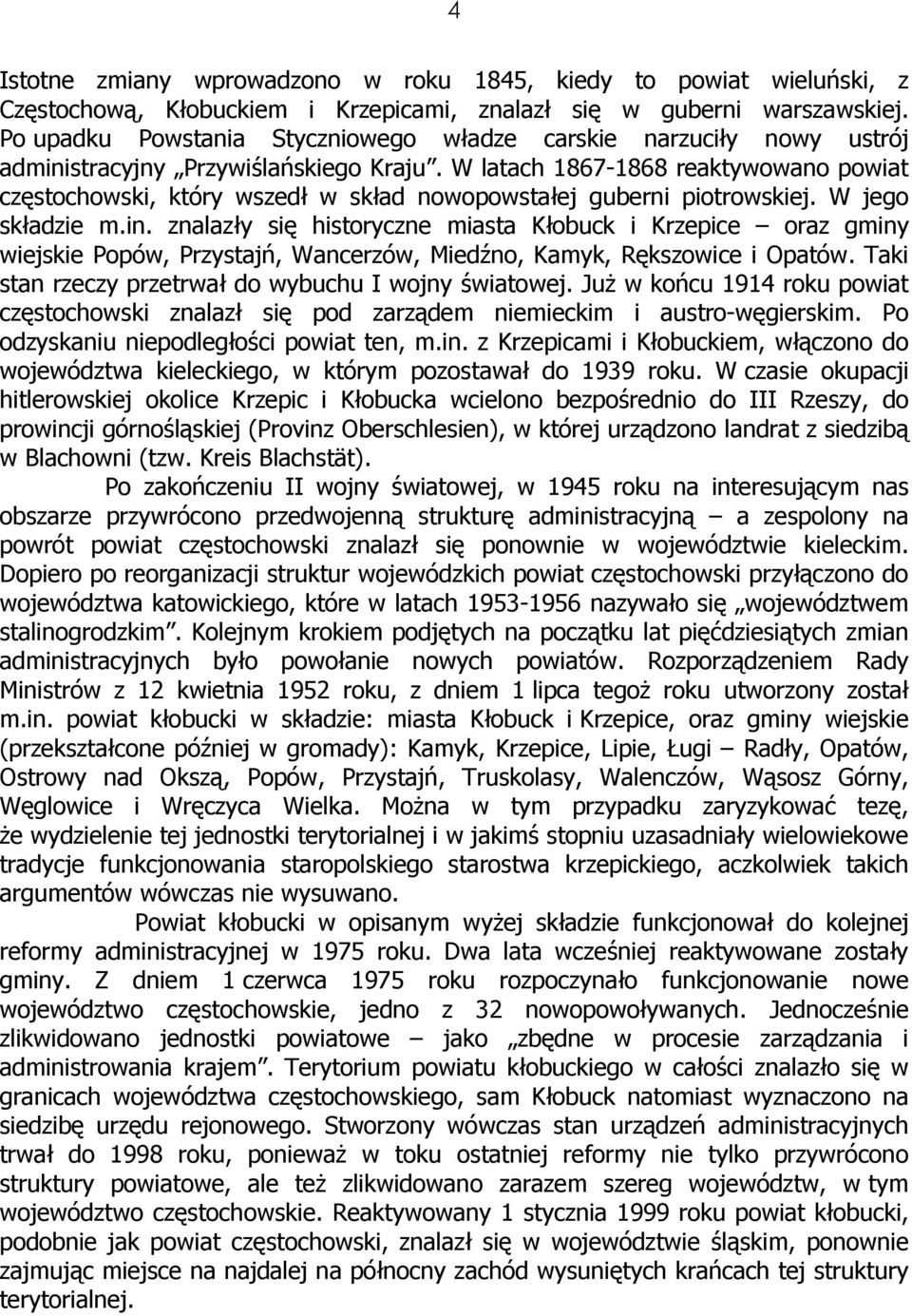 4

Istotne zmiany wprowadzono w roku 1845, kiedy to powiat wieluński, z Częstochową, Kłobuckiem i Krzepicami, znalazł się w guberni warszawskiej. Po upadku Powstania Styczniowego władze carskie narzuciły nowy ustrój administracyjny „Przywiślańskiego Kraju”. W latach 1867-1868 reaktywowano powiat częstochowski, który wszedł w skład nowopowstałej guberni piotrowskiej. W jego składzie m.in. znalazły się historyczne miasta Kłobuck i Krzepice – oraz gminy wiejskie Popów, Przystajń, Wancerzów, Miedźno, Kamyk, Rększowice i Opatów. Taki stan rzeczy przetrwał do wybuchu I wojny światowej. Już w końcu 1914 roku powiat częstochowski znalazł się pod zarządem niemieckim i austro-węgierskim. Po odzyskaniu niepodległości powiat ten, m.in. z Krzepicami i Kłobuckiem, włączono do województwa kieleckiego, w którym pozostawał do 1939 roku. W czasie okupacji hitlerowskiej okolice Krzepic i Kłobucka wcielono bezpośrednio do III Rzeszy, do prowincji górnośląskiej (Provinz Oberschlesien), w której urządzono landrat z siedzibą w Blachowni (tzw. Kreis Blachstät).

Po zakończeniu II wojny światowej, w 1945 roku na interesującym nas obszarze przywrócono przedwojenną strukturę administracyjną – a zespolony na powrót powiat częstochowski znalazł się ponownie w województwie kieleckim. Dopiero po reorganizacji struktur wojewódzkich powiat częstochowski przyłączono do województwa katowickiego, które w latach 1953-1956 nazywało się „województwem stalinogrodzkim”. Kolejnym krokiem podjętych na początku lat pięćdziesiątych zmian administracyjnych było powołanie nowych powiatów. Rozporządzeniem Rady Ministrów z 12 kwietnia 1952 roku, z dniem 1 lipca tegoż roku utworzony został m.in. powiat kłobucki w składzie: miasta Kłobuck i Krzepice, oraz gminy wiejskie (przekształcone później w gromady): Kamyk, Krzepice, Lipie, Ługi – Radły, Opatów, Ostrowy nad Okszą, Popów, Przystajń, Truskolasy, Walenczów, Wąsosz Górny, Węglowice i Wręczyca Wielka. Można w tym przypadku zaryzykować tezę, że wydzielenie tej jednostki terytorialnej i w jakimś stopniu uzasadniały wielowiekowe tradycje funkcjonowania staropolskiego starostwa krzepickiego, aczkolwiek takich argumentów wówczas nie wysuwano.

Powiat kłobucki w opisanym wyżej składzie funkcjonował do kolejnej reformy administracyjnej w 1975 roku. Dwa lata wcześniej reaktywowane zostały gminy. Z dniem 1 czerwca 1975 roku rozpoczynało funkcjonowanie nowe województwo częstochowskie, jedno z 32 nowopowoływanych. Jednocześnie zlikwidowano jednostki powiatowe – jako „zbędne w procesie zarządzania i administrowania krajem”. Terytorium powiatu kłobuckiego w całości znalazło się w granicach województwa częstochowskiego, sam Kłobuck natomiast wyznaczono na siedzibę urzędu rejonowego. Stworzony wówczas stan urządzeń administracyjnych trwał do 1998 roku, ponieważ w toku ostatniej reformy nie tylko przywrócono struktury powiatowe, ale też zlikwidowano zarazem szereg województw, w tym województwo częstochowskie. Reaktywowany 1 stycznia 1999 roku powiat kłobucki, podobnie jak powiat częstochowski, znalazł się w województwie śląskim, ponownie zajmując miejsce na najdalej na północny zachód wysuniętych krańcach tej struktury terytorialnej.